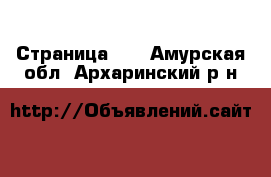 Страница  Амурская обл Архаринский р н

http://Объявлений.сайт